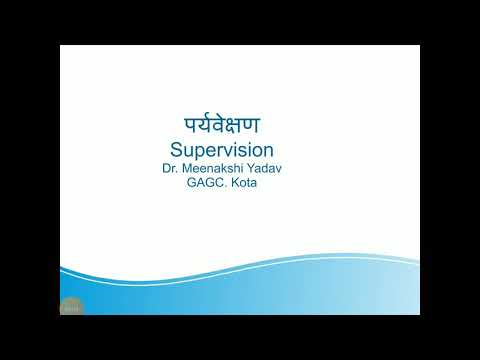 पर्यवेक्षण
Supervision
Dr. Meenakshi Yadav
GAGC. Kota